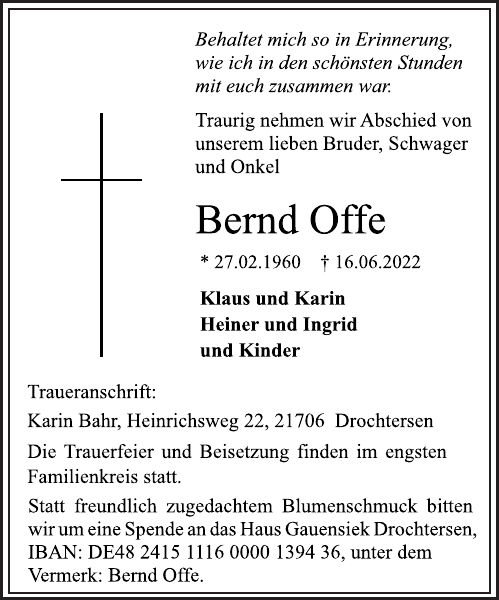 Behaltet mich so in Erinnerung, wie ich in den schönsten Stunden mit euch zusammen war.

Traurig nehmen wir Abschied von unserem lieben Bruder, Schwager und Onkel

Bernd Offe

* 27.02.1960 † 16.06.2022

Klaus und Karin
Heiner und Ingrid
und Kinder

Traueranschrift:

Karin Bahr, Heinrichsweg 22, 21706 Drochtersen

Die Trauerfeier und Beisetzung finden im engsten Familienkreis statt.

Statt freundlich zugedachtem Blumenschmuck bitten wir um eine Spende an das Haus Gauensiek Drochtersen, IBAN: DE48 2415 1116 0000 1394 36, unter dem Vermerk: Bernd Offe.